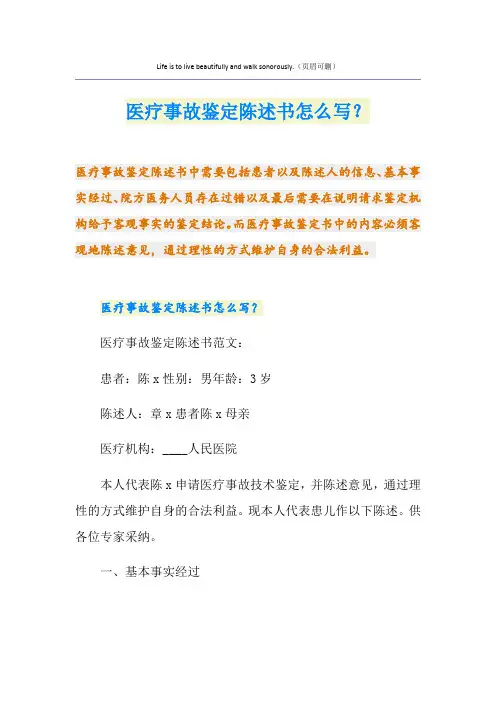 Life is to live beautifully and walk sonorously.（页眉可删）

医疗事故鉴定陈述书怎么写？

医疗事故鉴定陈述书中需要包括患者以及陈述人的信息、基本事实经过、院方医务人员存在过错以及最后需要在说明请求鉴定机构给予客观事实的鉴定结论。而医疗事故鉴定书中的内容必须客观地陈述意见，通过理性的方式维护自身的合法利益。

医疗事故鉴定陈述书怎么写？

医疗事故鉴定陈述书范文：

患者：陈 x 性别：男年龄：3 岁

陈述人：章 x 患者陈 x 母亲

医疗机构：____人民医院

本人代表陈 x 申请医疗事故技术鉴定，并陈述意见，通过理性的方式维护自身的合法利益。现本人代表患儿作以下陈述。供各位专家采纳。

一、基本事实经过